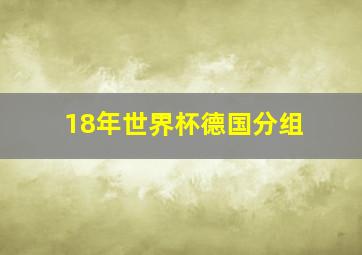 18年世界杯德国分组